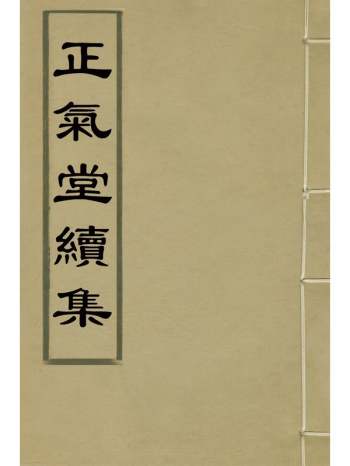 正氣堂續集